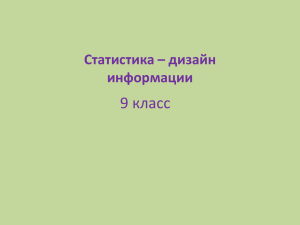 Статистика – дизайн информации

9 класс